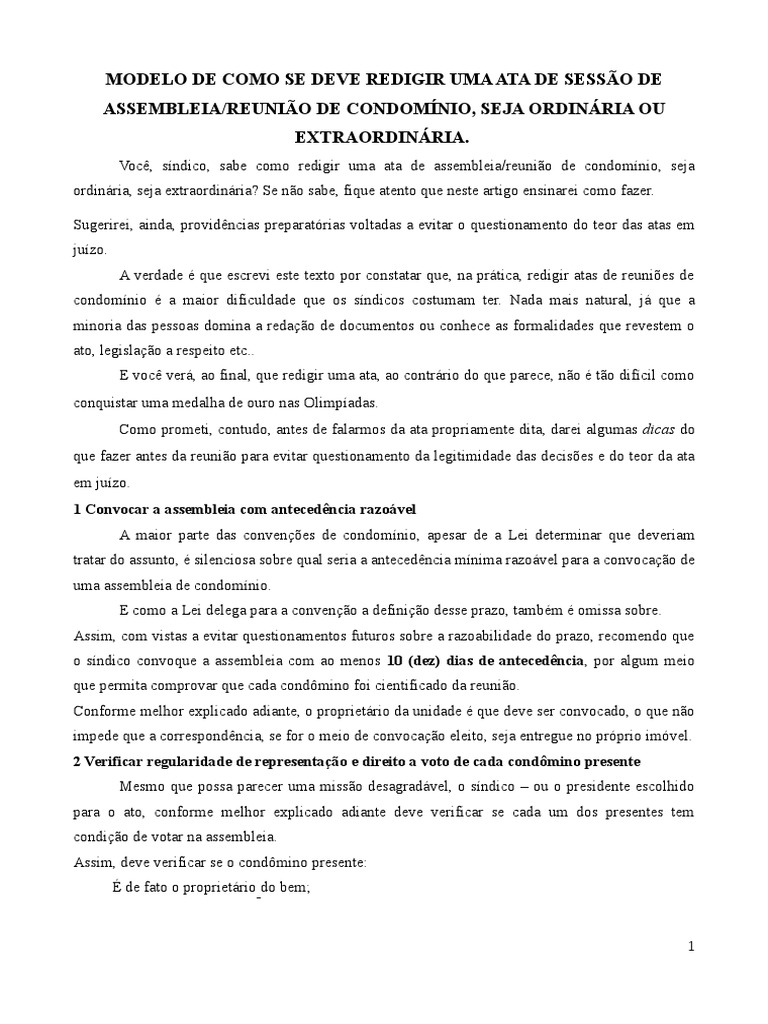 MODELO DE COMO SE DEVE REDIGIR UMA ATA DE SESSÃO DE ASSEMBLEIA/REUNIÃO DE CONDOMÍNIO, SEJA ORDINÁRIA OU EXTRAORDINÁRIA.

Você, síndico, sabe como redigir uma ata de assembleia/reunião de condomínio, seja ordinária, seja extraordinária? Se não sabe, fique atento que neste artigo ensinarei como fazer.

Sugerirei, ainda, providências preparatórias voltadas a evitar o questionamento do teor das atas em juízo.

A verdade é que escrevi este texto por constatar que, na prática, redigir atas de reuniões de condomínio é a maior dificuldade que os síndicos costumam ter. Nada mais natural, já que a minoria das pessoas domina a redação de documentos ou conhece as formalidades que revestem o ato, legislação a respeito etc..

E você verá, ao final, que redigir uma ata, ao contrário do que parece, não é tão difícil como conquistar uma medalha de ouro nas Olimpíadas.

Como prometi, contudo, antes de falarmos da ata propriamente dita, darei algumas dicas do que fazer antes da reunião para evitar questionamento da legitimidade das decisões e do teor da ata em juízo.

1 Convocar a assembleia com antecedência razoável

A maior parte das convenções de condomínio, apesar de a Lei determinar que deveriam tratar do assunto, é silenciosa sobre qual seria a antecedência mínima razoável para a convocação de uma assembleia de condomínio.

E como a Lei delega para a convenção a definição desse prazo, também é omissa sobre.

Assim, com vistas a evitar questionamentos futuros sobre a razoabilidade do prazo, recomendo que o síndico convoque a assembleia com ao menos 10 (dez) dias de antecedência, por algum meio que permita comprovar que cada condômino foi cientificado da reunião.

Conforme melhor explicado adiante, o proprietário da unidade é que deve ser convocado, o que não impede que a correspondência, se for o meio de convocação eleito, seja entregue no próprio imóvel.

2 Verificar regularidade de representação e direito a voto de cada condômino presente

Mesmo que possa parecer uma missão desagradável, o síndico – ou o presidente escolhido para o ato, conforme melhor explicado adiante deve verificar se cada um dos presentes tem condição de votar na assembleia.

Assim, deve verificar se o condômino presente:

É de fato o proprietário do bem;

1